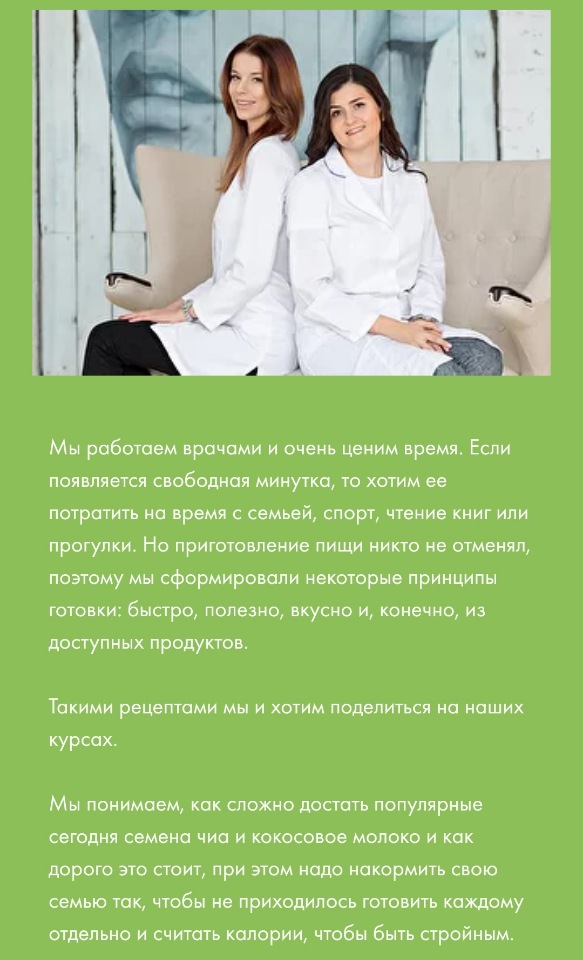 Мы работаем врачами и очень ценим время. Если появляется свободная минутка, то хотим ее потратить на время с семьей, спорт, чтение книг или прогулки. Но приготовление пищи никто не отменял, поэтому мы сформировали некоторые принципы готовки: быстро, полезно, вкусно и, конечно, из доступных продуктов.

Такими рецептами мы и хотим поделиться на наших курсах.

Мы понимаем, как сложно достать популярные сегодня семена чиа и кокосовое молоко и как дорого это стоит, при этом надо накормить свою семью так, чтобы не приходилось готовить каждому отдельно и считать калории, чтобы быть стройным.